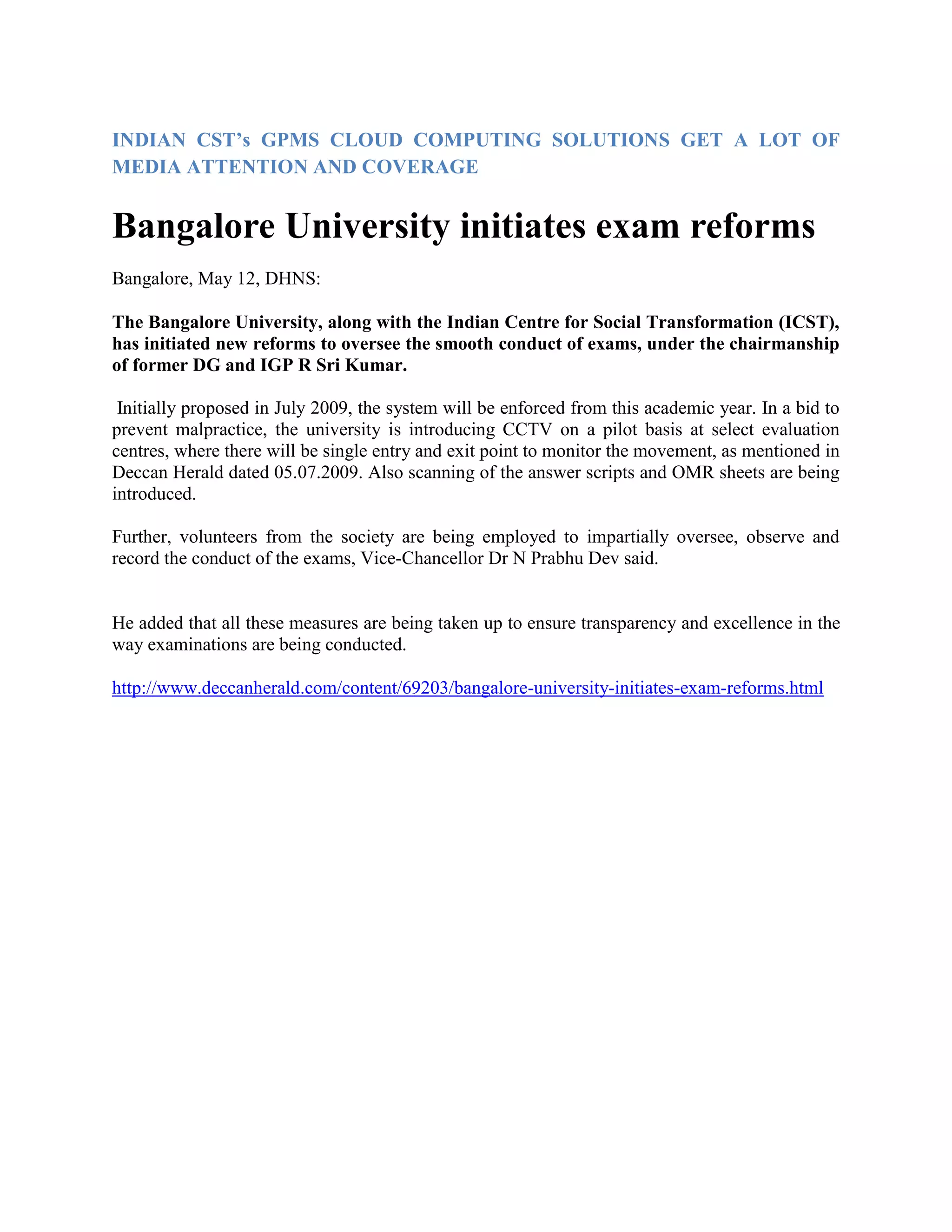 INDIAN CST's GPMS CLOUD COMPUTING SOLUTIONS GET A LOT OF MEDIA ATTENTION AND COVERAGE

Bangalore University initiates exam reforms

Bangalore, May 12, DHNS:

The Bangalore University, along with the Indian Centre for Social Transformation (ICST), has initiated new reforms to oversee the smooth conduct of exams, under the chairmanship of former DG and IGP R Sri Kumar.

Initially proposed in July 2009, the system will be enforced from this academic year. In a bid to prevent malpractice, the university is introducing CCTV on a pilot basis at select evaluation centres, where there will be single entry and exit point to monitor the movement, as mentioned in Deccan Herald dated 05.07.2009. Also scanning of the answer scripts and OMR sheets are being introduced.

Further, volunteers from the society are being employed to impartially oversee, observe and record the conduct of the exams, Vice-Chancellor Dr N Prabhu Dev said.

He added that all these measures are being taken up to ensure transparency and excellence in the way examinations are being conducted.

http://www.deccanherald.com/content/69203/bangalore-university-initiates-exam-reforms.html